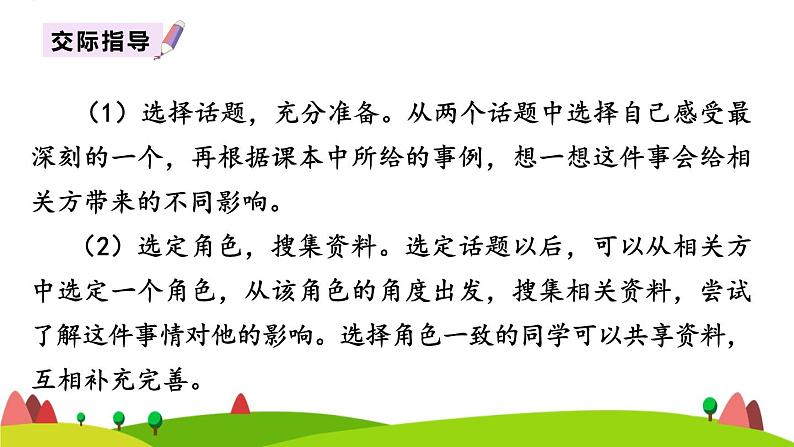 交际指导

（1）选择话题，充分准备。从两个话题中选择自己感受最深刻的一个，再根据课本中所给的事例，想一想这件事会给相关方带来的不同影响。

（2）选定角色，搜集资料。选定话题以后，可以从相关方中选定一个角色，从该角色的角度出发，搜集相关资料，尝试了解这件事情对他的影响。选择角色一致的同学可以共享资料，互相补充完善。